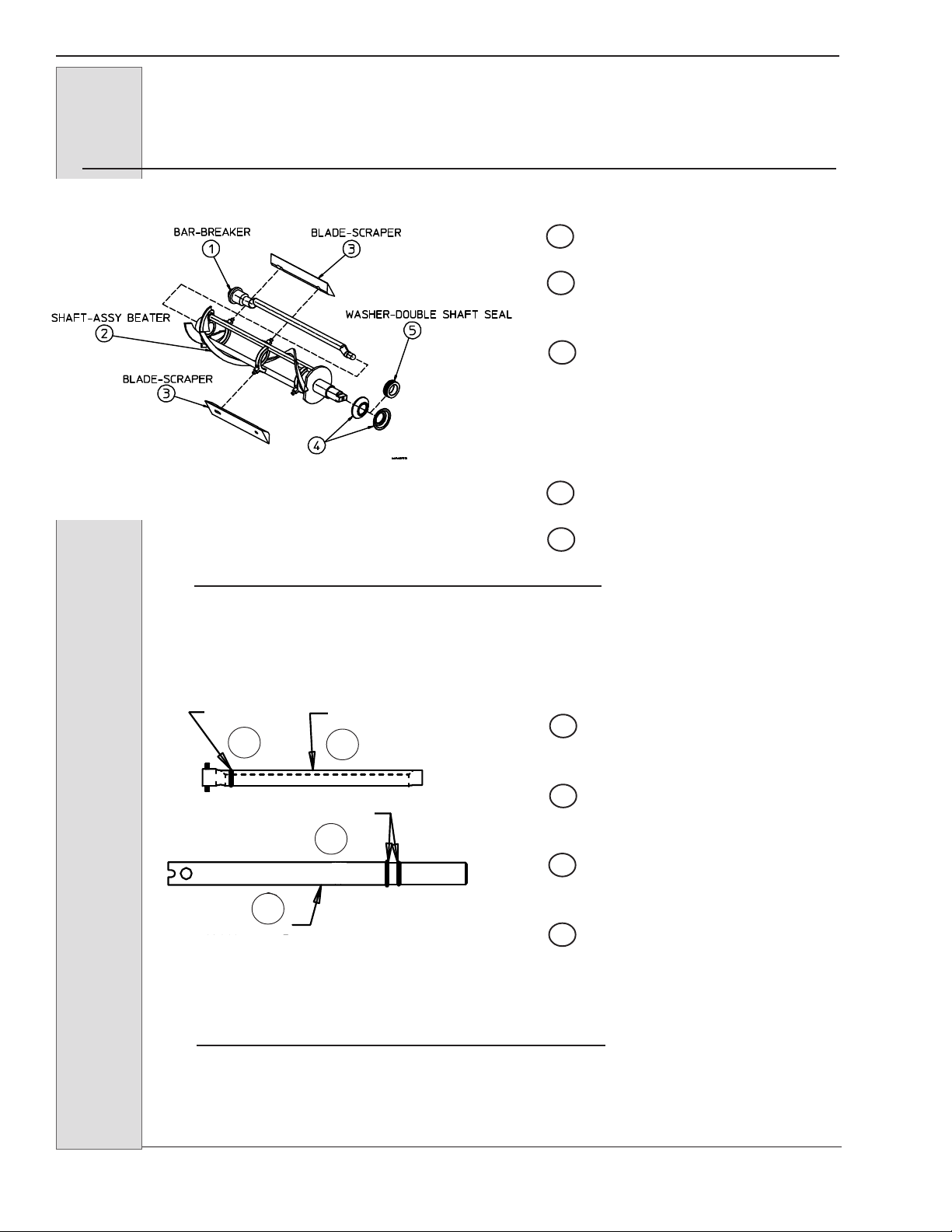 BAR-BREAKER
1
BLADE-SCRAPER
3
SHAFT-ASSY BEATER
2
WASHER-DOUBLE SHAFT SEAL
5
BLADE-SCRAPER
3
4